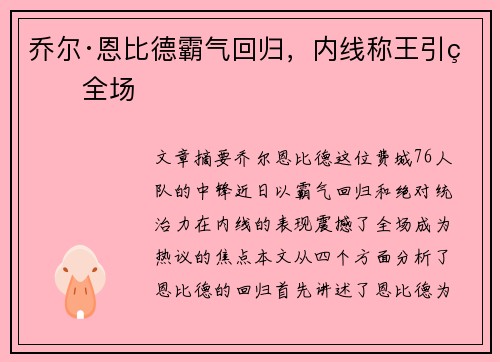 乔尔·恩比德霸气回归，内线称王引ç 全场

文章摘要乔尔恩比德这位费城76人队的中锋近日以霸气回归和绝对统治力在内线的表现震撼了全场成为热议的焦点本文从四个方面分析了恩比德的回归首先讲述了恩比德为